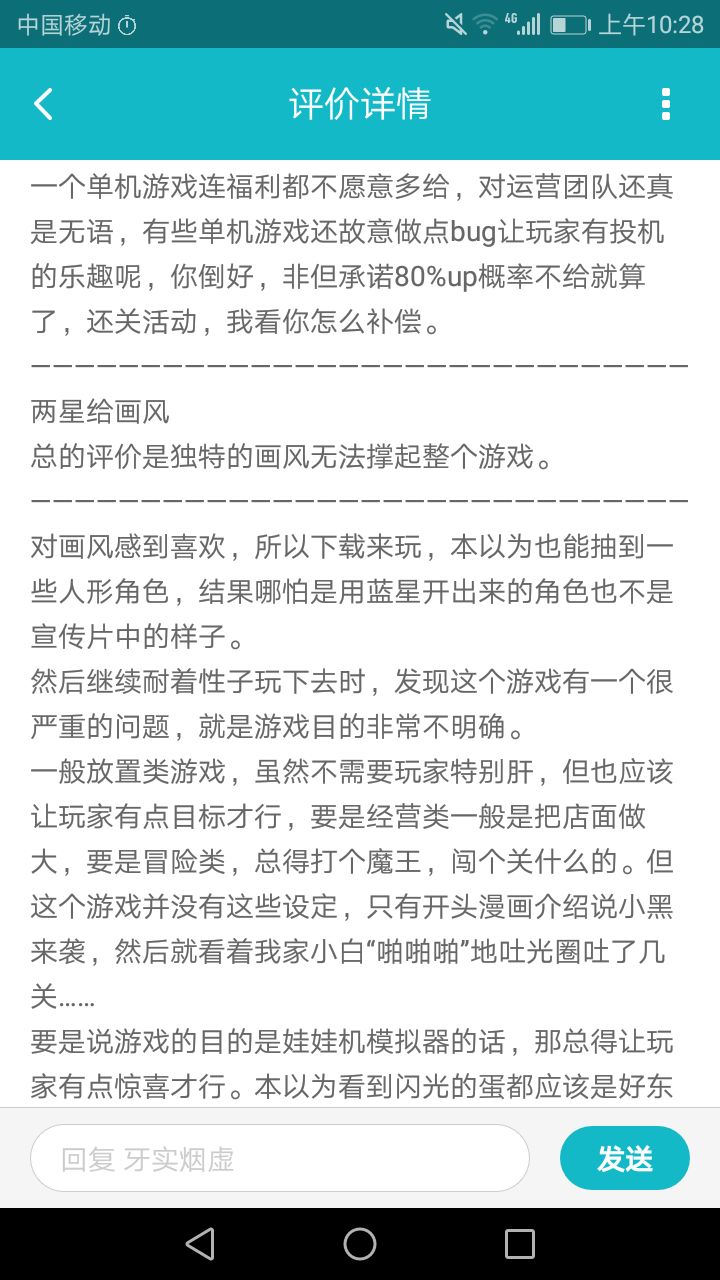 中国移动 4G 上午10:28

评价详情

一个单机游戏连福利都不愿意多给，对运营团队还真是无语，有些单机游戏还故意做点bug让玩家有投机的乐趣呢，你倒好，非但承诺80%up概率不给就算了，还关活动，我看你怎么补偿。
——————————————————————————————
两星给画风
总的评价是独特的画风无法撑起整个游戏。
——————————————————————————————
对画风感到喜欢，所以下载来玩，本以为也能抽到一些人形角色，结果哪怕是用蓝星开出来的角色也不是宣传片中的样子。
然后继续耐着性子玩下去时，发现这个游戏有一个很严重的问题，就是游戏目的非常不明确。
一般放置类游戏，虽然不需要玩家特别肝，但也应该让玩家有点目标才行，要是经营类一般是把店面做大，要是冒险类，总得打个魔王，闯个关什么的。但这个游戏并没有这些设定，只有开头漫画介绍说小黑来袭，然后就看着我家小白“啪啪啪”地吐光圈吐了几关……
要是说游戏的目的是娃娃机模拟器的话，那总得让玩家有点惊喜才行。本以为看到闪光的蛋都应该是好东

回复 牙实烟虚

发送